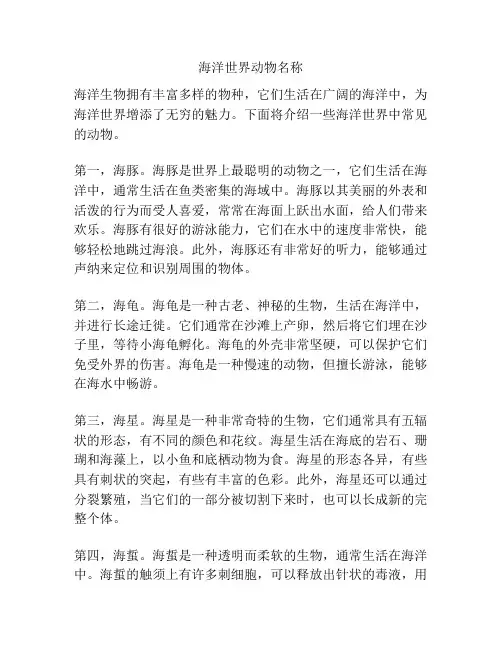 海洋世界动物名称

海洋生物拥有丰富多样的物种，它们生活在广阔的海洋中，为海洋世界增添了无穷的魅力。下面将介绍一些海洋世界中常见的动物。

第一，海豚。海豚是世界上最聪明的动物之一，它们生活在海洋中，通常生活在鱼类密集的海域中。海豚以其美丽的外表和活泼的行为而受人喜爱，常常在海面上跃出水面，给人们带来欢乐。海豚有很好的游泳能力，它们在水中的速度非常快，能够轻松地跳过海浪。此外，海豚还有非常好的听力，能够通过声纳来定位和识别周围的物体。

第二，海龟。海龟是一种古老、神秘的生物，生活在海洋中，并进行长途迁徙。它们通常在沙滩上产卵，然后将它们埋在沙子里，等待小海龟孵化。海龟的外壳非常坚硬，可以保护它们免受外界的伤害。海龟是一种慢速的动物，但擅长游泳，能够在海水中畅游。

第三，海星。海星是一种非常奇特的生物，它们通常具有五辐状的形态，有不同的颜色和花纹。海星生活在海底的岩石、珊瑚和海藻上，以小鱼和底栖动物为食。海星的形态各异，有些具有刺状的突起，有些有丰富的色彩。此外，海星还可以通过分裂繁殖，当它们的一部分被切割下来时，也可以长成新的完整个体。

第四，海蜇。海蜇是一种透明而柔软的生物，通常生活在海洋中。海蜇的触须上有许多刺细胞，可以释放出针状的毒液，用